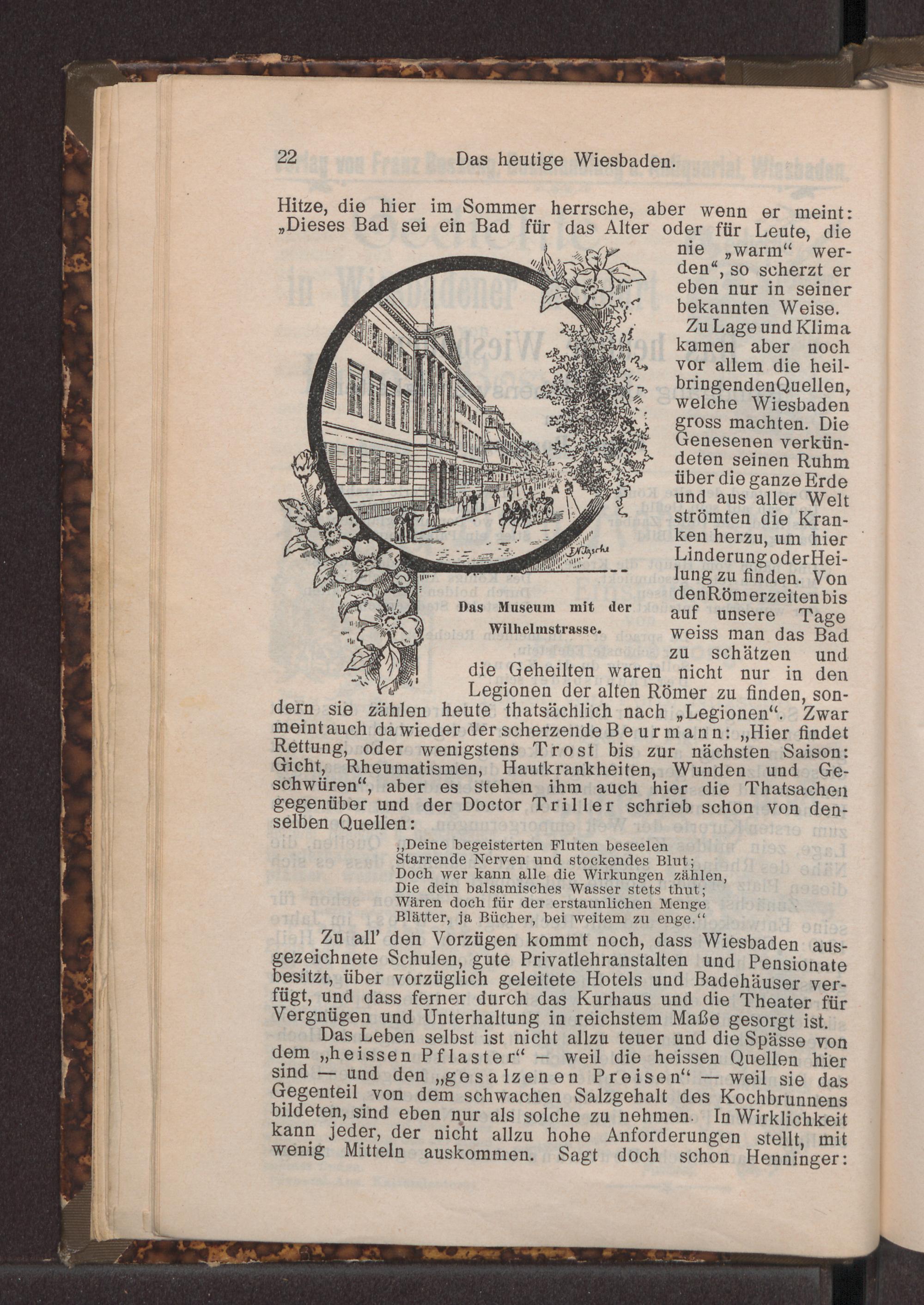 22 Das heutige Wiesbaden.

Hitze, die hier im Sommer herrsche, aber wenn er meint: „Dieses Bad sei ein Bad für das Alter oder für Leute, die nie „warm“ werden“, so scherzt er eben nur in seiner bekannten Weise.

Zu Lage und Klima kamen aber noch vor allem die heilbringenden Quellen, welche Wiesbaden gross machten. Die Genesenen verkündeten seinen Ruhm über die ganze Erde und aus aller Welt strömten die Kranken herzu, um hier Linderung oder Heilung zu finden. Von den Römerzeiten bis auf unsere Tage weiss man das Bad zu schätzen und die Geheilten waren nicht nur in den Legionen der alten Römer zu finden, sondern sie zählen heute thatsächlich nach „Legionen“. Zwar meint auch da wieder der scherzende Beurmann: „Hier findet Rettung, oder wenigstens Trost bis zur nächsten Saison: Gicht, Rheumatismen, Hautkrankheiten, Wunden und Geschwüren“, aber es stehen ihm auch hier die Thatsachen gegenüber und der Doctor Triller schrieb schon von denselben Quellen:

Das Museum mit der Wilhelmstrasse.

„Deine begeisterten Fluten beseelen
Starrende Nerven und stockendes Blut;
Doch wer kann alle die Wirkungen zählen,
Die dein balsamisches Wasser stets thut;
Wären doch für der erstaunlichen Menge
Blätter, ja Bücher, bei weitem zu enge.“

Zu all' den Vorzügen kommt noch, dass Wiesbaden ausgezeichnete Schulen, gute Privatlehranstalten und Pensionate besitzt, über vorzüglich geleitete Hotels und Badehäuser verfügt, und dass ferner durch das Kurhaus und die Theater für Vergnügen und Unterhaltung in reichstem Maße gesorgt ist.

Das Leben selbst ist nicht allzu teuer und die Spässe von dem „heissen Pflaster“ – weil die heissen Quellen hier sind — und den „gesalzenen Preisen“ — weil sie das Gegenteil von dem schwachen Salzgehalt des Kochbrunnens bildeten, sind eben nur als solche zu nehmen. In Wirklichkeit kann jeder, der nicht allzu hohe Anforderungen stellt, mit wenig Mitteln auskommen. Sagt doch schon Henninger: